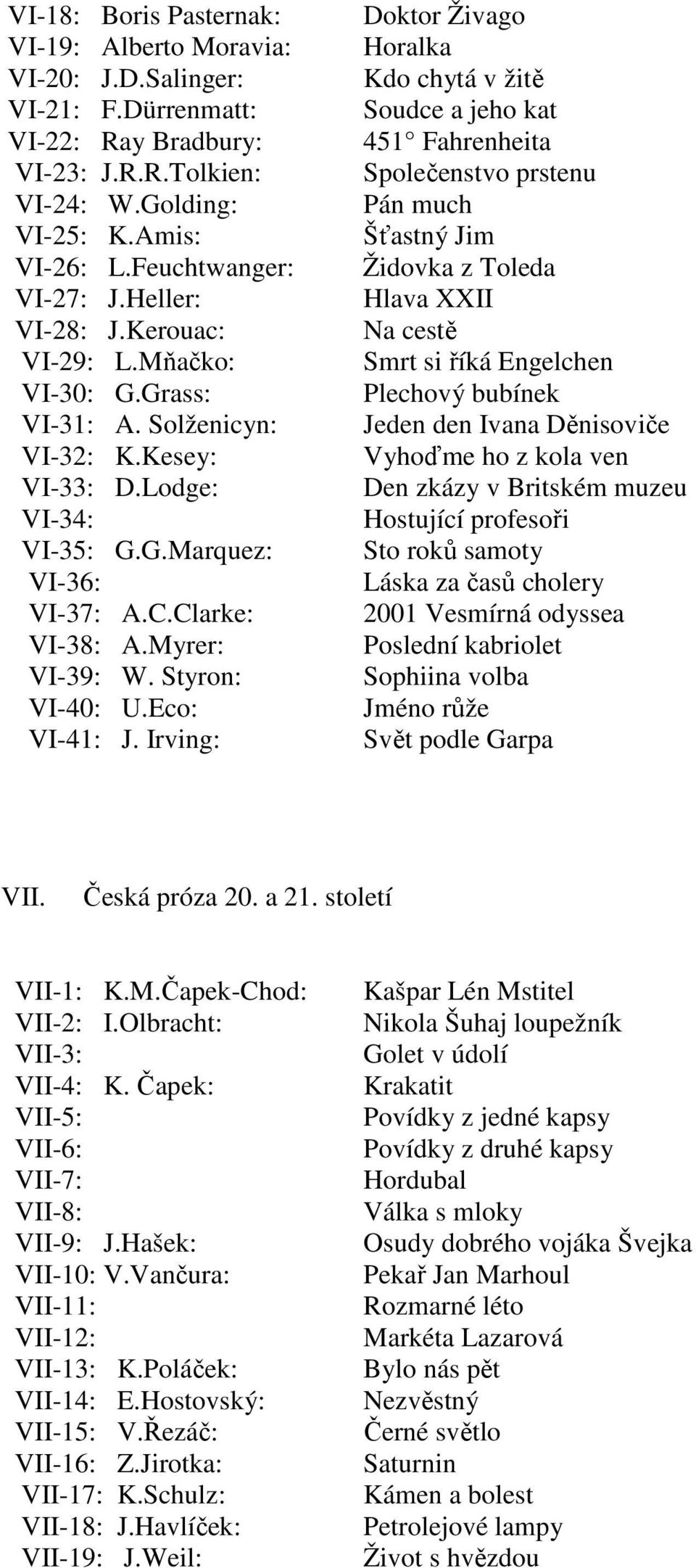 VI-18: Boris Pasternak: Doktor Živago
VI-19: Alberto Moravia: Horalka
VI-20: J.D.Salinger: Kdo chytá v žitě
VI-21: F.Dürrenmatt: Soudce a jeho kat
VI-22: Ray Bradbury: 451° Fahrenheita
VI-23: J.R.R.Tolkien: Společenstvo prstenu
VI-24: W.Golding: Pán much
VI-25: K.Amis: Šťastný Jim
VI-26: L.Feuchtwanger: Židovka z Toleda
VI-27: J.Heller: Hlava XXII
VI-28: J.Kerouac: Na cestě
VI-29: L.Mňačko: Smrt si říká Engelchen
VI-30: G.Grass: Plechový bubínek
VI-31: A. Solženicyn: Jeden den Ivana Děnisoviče
VI-32: K.Kesey: Vyhoďme ho z kola ven
VI-33: D.Lodge: Den zkázy v Britském muzeu
VI-34: Hostující profesoři
VI-35: G.G.Marquez: Sto roků samoty
VI-36: Láska za časů cholery
VI-37: A.C.Clarke: 2001 Vesmírná odyssea
VI-38: A.Myrer: Poslední kabriolet
VI-39: W. Styron: Sophiina volba
VI-40: U.Eco: Jméno růže
VI-41: J. Irving: Svět podle Garpa

VII. Česká próza 20. a 21. století

VII-1: K.M.Čapek-Chod: Kašpar Lén Mstitel
VII-2: I.Olbracht: Nikola Šuhaj loupežník
VII-3: Golet v údolí
VII-4: K. Čapek: Krakatit
VII-5: Povídky z jedné kapsy
VII-6: Povídky z druhé kapsy
VII-7: Hordubal
VII-8: Válka s mloky
VII-9: J.Hašek: Osudy dobrého vojáka Švejka
VII-10: V.Vančura: Pekař Jan Marhoul
VII-11: Rozmarné léto
VII-12: Markéta Lazarová
VII-13: K.Poláček: Bylo nás pět
VII-14: E.Hostovský: Nezvěstný
VII-15: V.Řezáč: Černé světlo
VII-16: Z.Jirotka: Saturnin
VII-17: K.Schulz: Kámen a bolest
VII-18: J.Havlíček: Petrolejové lampy
VII-19: J.Weil: Život s hvězdou